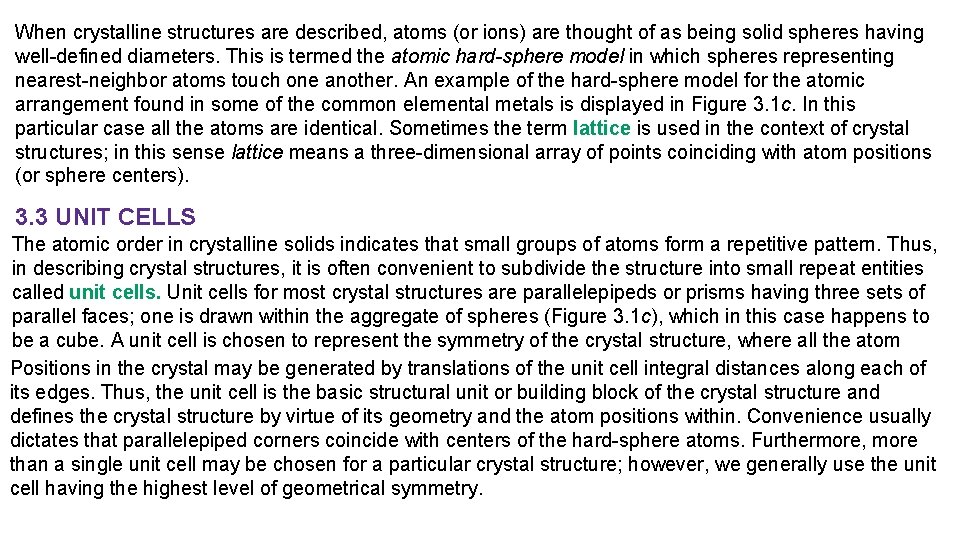 When crystalline structures are described, atoms (or ions) are thought of as being solid spheres having well-defined diameters. This is termed the atomic hard-sphere model in which spheres representing nearest-neighbor atoms touch one another. An example of the hard-sphere model for the atomic arrangement found in some of the common elemental metals is displayed in Figure 3.1c. In this particular case all the atoms are identical. Sometimes the term lattice is used in the context of crystal structures; in this sense lattice means a three-dimensional array of points coinciding with atom positions (or sphere centers).

3.3 UNIT CELLS

The atomic order in crystalline solids indicates that small groups of atoms form a repetitive pattern. Thus, in describing crystal structures, it is often convenient to subdivide the structure into small repeat entities called unit cells. Unit cells for most crystal structures are parallelepipeds or prisms having three sets of parallel faces; one is drawn within the aggregate of spheres (Figure 3.1c), which in this case happens to be a cube. A unit cell is chosen to represent the symmetry of the crystal structure, where all the atom

Positions in the crystal may be generated by translations of the unit cell integral distances along each of its edges. Thus, the unit cell is the basic structural unit or building block of the crystal structure and defines the crystal structure by virtue of its geometry and the atom positions within. Convenience usually dictates that parallelepiped corners coincide with centers of the hard-sphere atoms. Furthermore, more than a single unit cell may be chosen for a particular crystal structure; however, we generally use the unit cell having the highest level of geometrical symmetry.